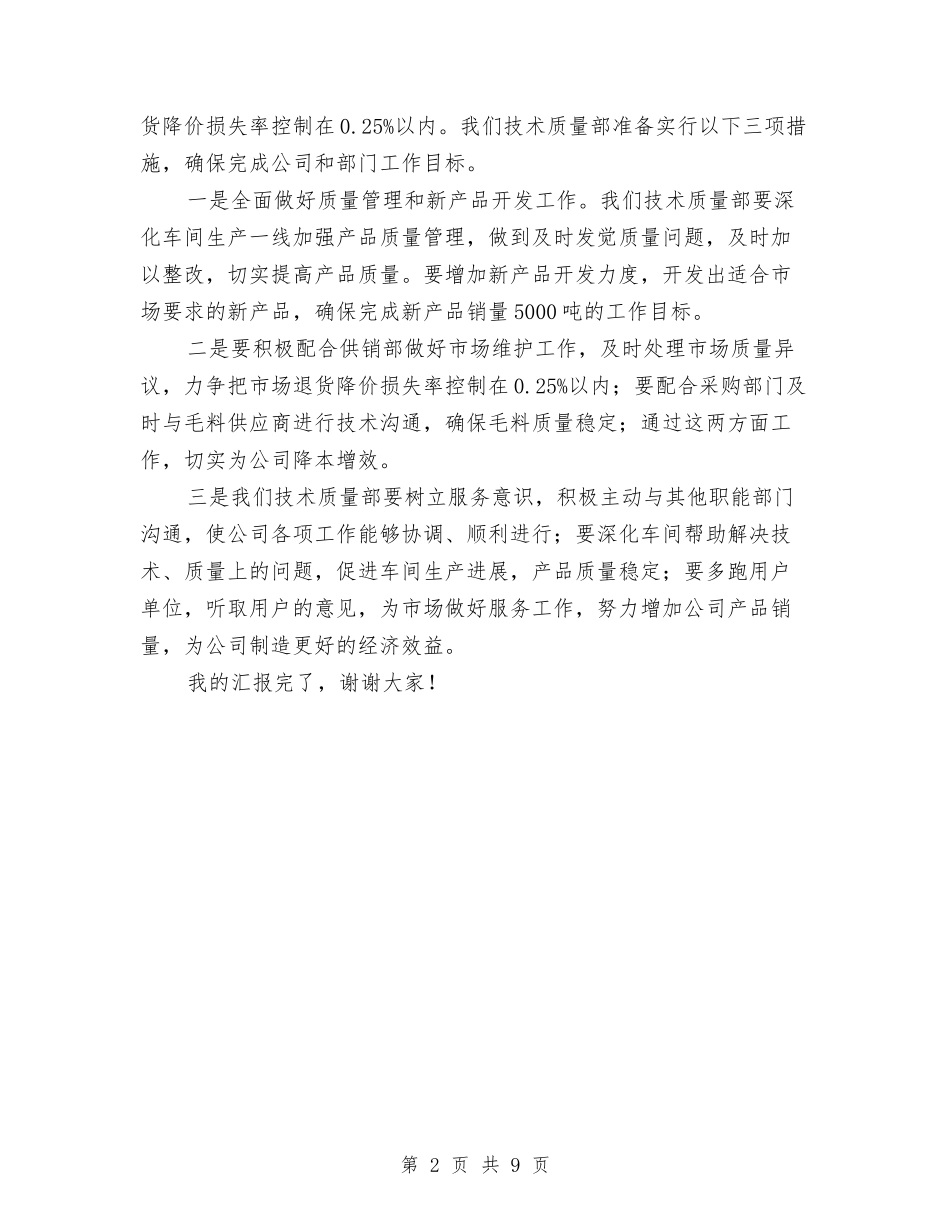 货降价损失率控制在0.25%以内。我们技术质量部准备实行以下三项措施，确保完成公司和部门工作目标。

一是全面做好质量管理和新产品开发工作。我们技术质量部要深化车间生产一线加强产品质量管理，做到及时发觉质量问题，及时加以整改，切实提高产品质量。要增加新产品开发力度，开发出适合市场要求的新产品，确保完成新产品销量5000吨的工作目标。

二是要积极配合供销部做好市场维护工作，及时处理市场质量异议，力争把市场退货降价损失率控制在0.25%以内；要配合采购部门及时与毛料供应商进行技术沟通，确保毛料质量稳定；通过这两方面工作，切实为公司降本增效。

三是我们技术质量部要树立服务意识，积极主动与其他职能部门沟通，使公司各项工作能够协调、顺利进行；要深化车间帮助解决技术、质量上的问题，促进车间生产进展，产品质量稳定；要多跑用户单位，听取用户的意见，为市场做好服务工作，努力增加公司产品销量，为公司制造更好的经济效益。

我的汇报完了，谢谢大家！

第 2 页 共 9 页